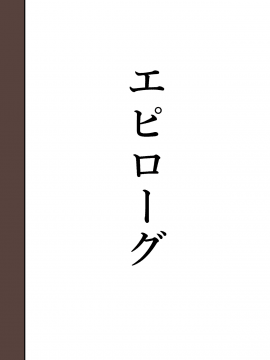 エピローグ